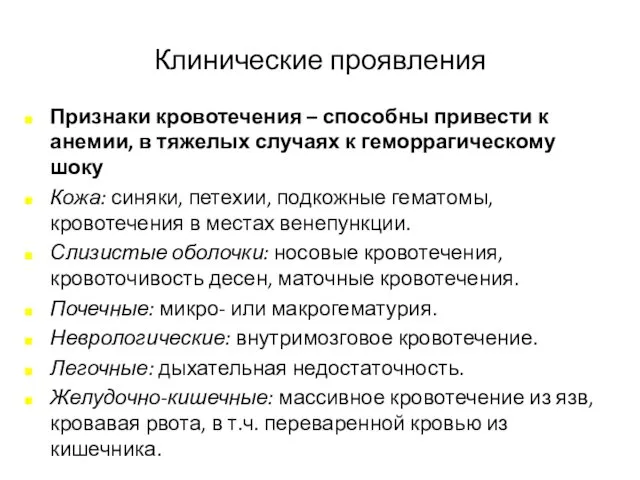 Клинические проявления

Признаки кровотечения – способны привести к анемии, в тяжелых случаях к геморрагическому шоку

Кожа: синяки, петехии, подкожные гематомы, кровотечения в местах венепункции.

Слизистые оболочки: носовые кровотечения, кровоточивость десен, маточные кровотечения.

Почечные: микро- или макрогематурия.

Неврологические: внутримозговое кровотечение.

Легочные: дыхательная недостаточность.

Желудочно-кишечные: массивное кровотечение из язв, кровавая рвота, в т.ч. переваренной кровью из кишечника.